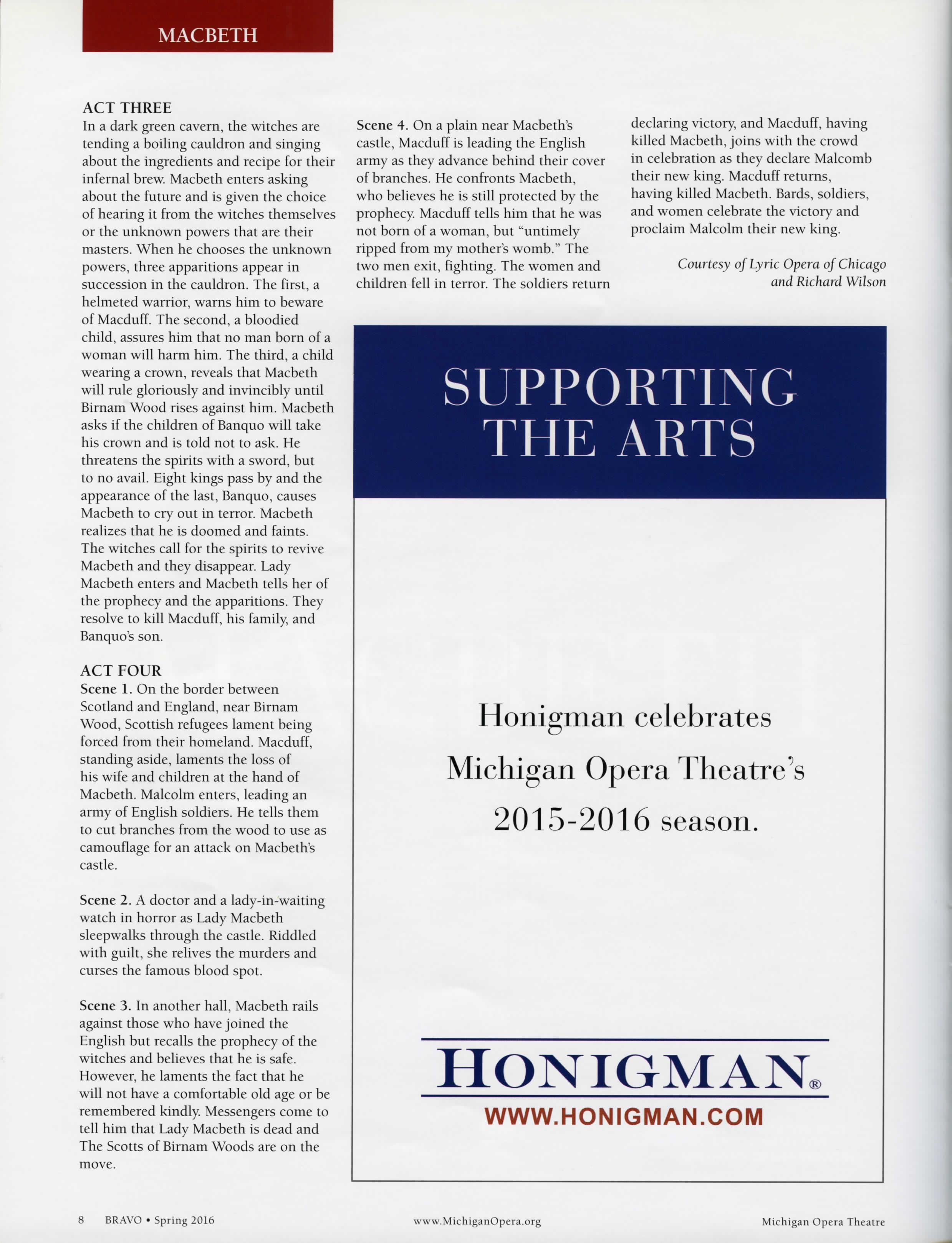 MACBETH

ACT THREE
In a dark green cavern, the witches are tending a boiling cauldron and singing about the ingredients and recipe for their infernal brew. Macbeth enters asking about the future and is given the choice of hearing it from the witches themselves or the unknown powers that are their masters. When he chooses the unknown powers, three apparitions appear in succession in the cauldron. The first, a helmeted warrior, warns him to beware of Macduff. The second, a bloodied child, assures him that no man born of a woman will harm him. The third, a child wearing a crown, reveals that Macbeth will rule gloriously and invincibly until Birnam Wood rises against him. Macbeth asks if the children of Banquo will take his crown and is told not to ask. He threatens the spirits with a sword, but to no avail. Eight kings pass by and the appearance of the last, Banquo, causes Macbeth to cry out in terror. Macbeth realizes that he is doomed and faints. The witches call for the spirits to revive Macbeth and they disappear. Lady Macbeth enters and Macbeth tells her of the prophecy and the apparitions. They resolve to kill Macduff, his family, and Banquo's son.

ACT FOUR
Scene 1. On the border between Scotland and England, near Birnam Wood, Scottish refugees lament being forced from their homeland. Macduff, standing aside, laments the loss of his wife and children at the hand of Macbeth. Malcolm enters, leading an army of English soldiers. He tells them to cut branches from the wood to use as camouflage for an attack on Macbeth's castle.

Scene 2. A doctor and a lady-in-waiting watch in horror as Lady Macbeth sleepwalks through the castle. Riddled with guilt, she relives the murders and curses the famous blood spot.

Scene 3. In another hall, Macbeth rails against those who have joined the English but recalls the prophecy of the witches and believes that he is safe. However, he laments the fact that he will not have a comfortable old age or be remembered kindly. Messengers come to tell him that Lady Macbeth is dead and The Scotts of Birnam Woods are on the move.

Scene 4. On a plain near Macbeth's castle, Macduff is leading the English army as they advance behind their cover of branches. He confronts Macbeth, who believes he is still protected by the prophecy. Macduff tells him that he was not born of a woman, but "untimely ripped from my mother's womb." The two men exit, fighting. The women and children fell in terror. The soldiers return declaring victory, and Macduff, having killed Macbeth, joins with the crowd in celebration as they declare Malcomb their new king. Macduff returns, having killed Macbeth. Bards, soldiers, and women celebrate the victory and proclaim Malcolm their new king.

Courtesy of Lyric Opera of Chicago and Richard Wilson

SUPPORTING THE ARTS

Honigman celebrates Michigan Opera Theatre's 2015-2016 season.

HONIGMAN®
WWW.HONIGMAN.COM

8 BRAVO • Spring 2016 www.MichiganOpera.org Michigan Opera Theatre